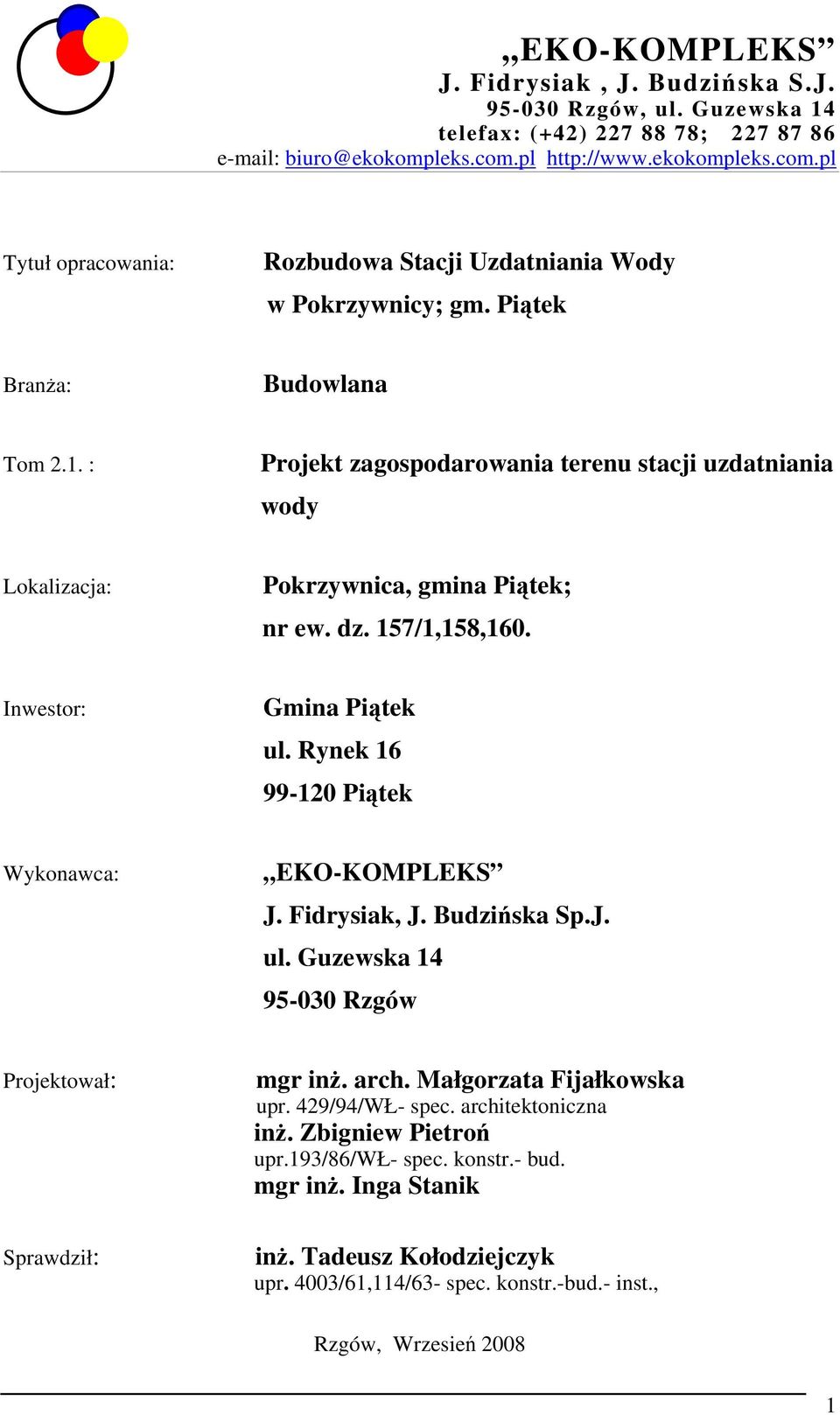 „EKO-KOMPLEKS”
J. Fidrysiak , J. Budzińska S.J.
95-030 Rzgów, ul. Guzewska 14
telefax: (+42) 227 88 78; 227 87 86
e-mail: biuro@ekokompleks.com.pl http://www.ekokompleks.com.pl

Tytuł opracowania: Rozbudowa Stacji Uzdatniania Wody w Pokrzywnicy; gm. Piątek

Branża: Budowlana

Tom 2.1. : Projekt zagospodarowania terenu stacji uzdatniania wody

Lokalizacja: Pokrzywnica, gmina Piątek; nr ew. dz. 157/1,158,160.

Inwestor: Gmina Piątek
ul. Rynek 16
99-120 Piątek

Wykonawca: „EKO-KOMPLEKS”
J. Fidrysiak, J. Budzińska Sp.J.
ul. Guzewska 14
95-030 Rzgów

Projektował: mgr inż. arch. Małgorzata Fijałkowska
upr. 429/94/WŁ- spec. architektoniczna
inż. Zbigniew Pietroń
upr.193/86/WŁ- spec. konstr.- bud.
mgr inż. Inga Stanik

Sprawdził: inż. Tadeusz Kołodziejczyk
upr. 4003/61,114/63- spec. konstr.-bud.- inst.,

Rzgów, Wrzesień 2008

1